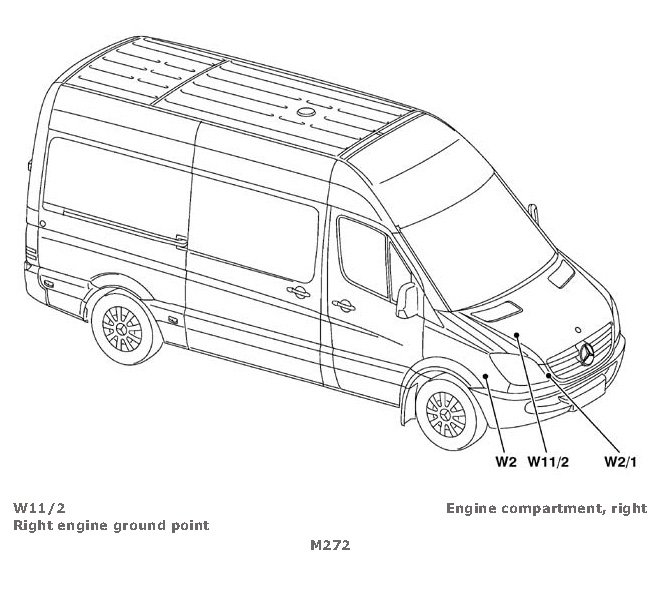 W2 W11/2 W2/1

W11/2
Right engine ground point

Engine compartment, right

M272